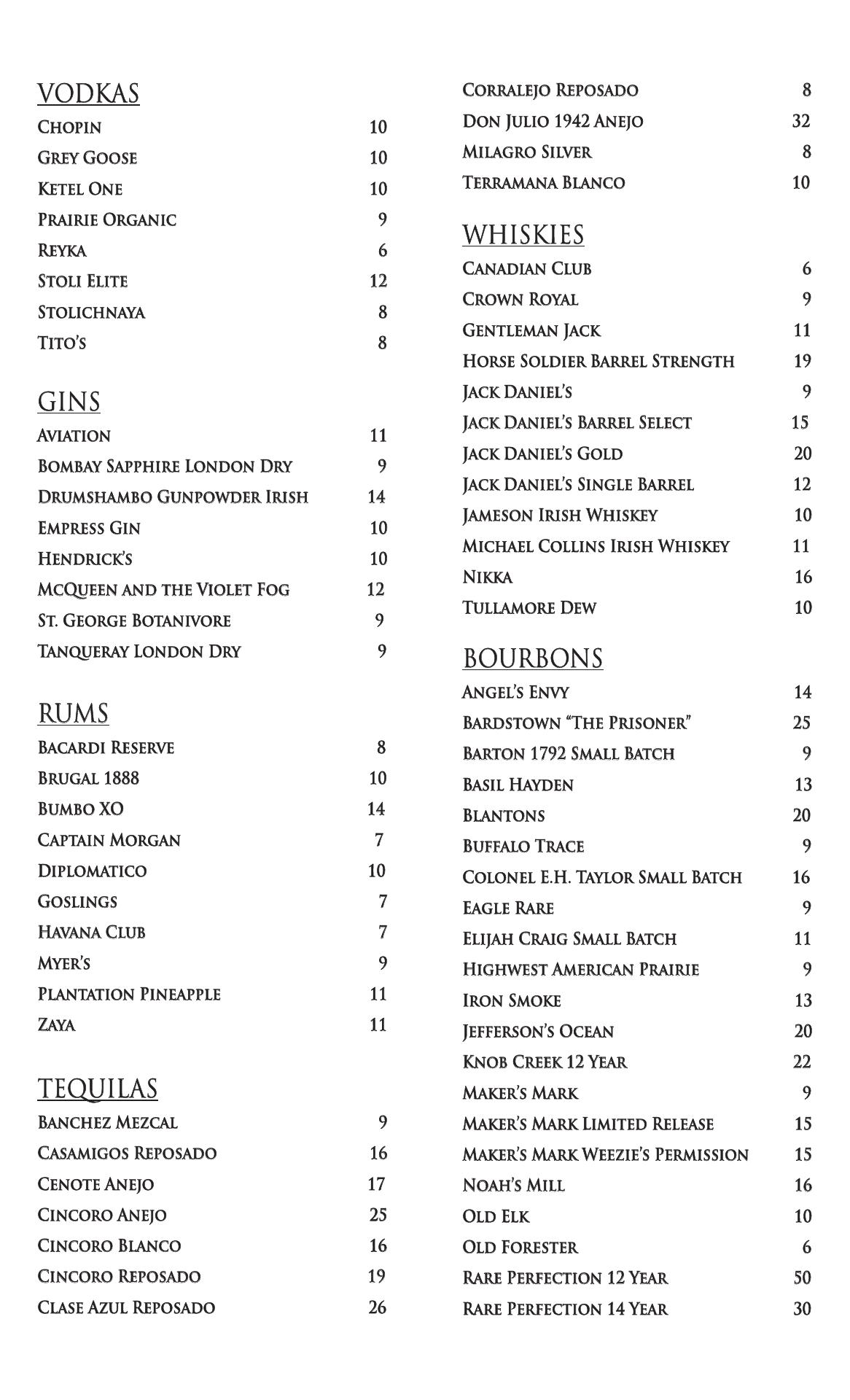 VODKAS
Chopin 10
Grey Goose 10
Ketel One 10
Prairie Organic 9
Reyka 6
Stoli Elite 12
Stolichnaya 8
Tito's 8

GINS
Aviation 11
Bombay Sapphire London Dry 9
Drumshambo Gunpowder Irish 14
Empress Gin 10
Hendrick's 10
McQueen and the Violet Fog 12
St. George Botanivore 9
Tanqueray London Dry 9

RUMS
Bacardi Reserve 8
Brugal 1888 10
Bumbo XO 14
Captain Morgan 7
Diplomatico 10
Goslings 7
Havana Club 7
Myer's 9
Plantation Pineapple 11
Zaya 11

TEQUILAS
Banchez Mezcal 9
Casamigos Reposado 16
Cenote Anejo 17
Cincoro Anejo 25
Cincoro Blanco 16
Cincoro Reposado 19
Clase Azul Reposado 26

Corralejo Reposado 8
Don Julio 1942 Anejo 32
Milagro Silver 8
Terramana Blanco 10

WHISKIES
Canadian Club 6
Crown Royal 9
Gentleman Jack 11
Horse Soldier Barrel Strength 19
Jack Daniel's 9
Jack Daniel's Barrel Select 15
Jack Daniel's Gold 20
Jack Daniel's Single Barrel 12
Jameson Irish Whiskey 10
Michael Collins Irish Whiskey 11
Nikka 16
Tullamore Dew 10

BOURBONS
Angel's Envy 14
Bardstown "The Prisoner" 25
Barton 1792 Small Batch 9
Basil Hayden 13
Blantons 20
Buffalo Trace 9
Colonel E.H. Taylor Small Batch 16
Eagle Rare 9
Elijah Craig Small Batch 11
Highwest American Prairie 9
Iron Smoke 13
Jefferson's Ocean 20
Knob Creek 12 Year 22
Maker's Mark 9
Maker's Mark Limited Release 15
Maker's Mark Weezie's Permission 15
Noah's Mill 16
Old Elk 10
Old Forester 6
Rare Perfection 12 Year 50
Rare Perfection 14 Year 30